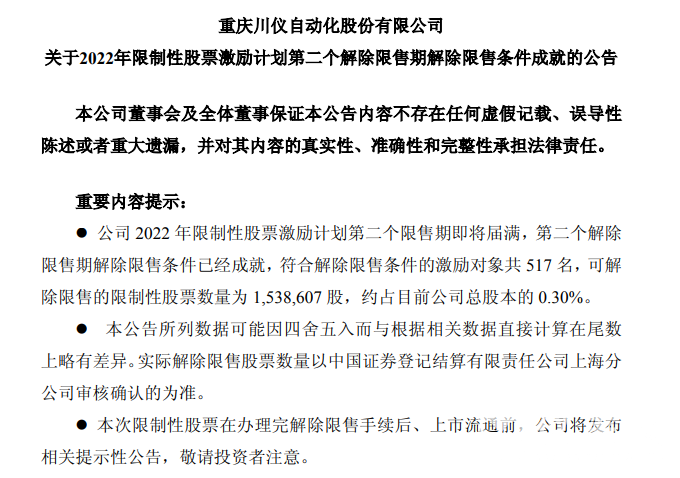 重庆川仪自动化股份有限公司
关于2022年限制性股票激励计划第二个解除限售期解除限售条件成就的公告

本公司董事会及全体董事保证本公告内容不存在任何虚假记载、误导性陈述或者重大遗漏，并对其内容的真实性、准确性和完整性承担法律责任。

重要内容提示：

• 公司2022年限制性股票激励计划第二个限售期即将届满，第二个解除限售期解除限售条件已经成就，符合解除限售条件的激励对象共517名，可解除限售的限制性股票数量为1,538,607股，约占目前公司总股本的0.30%。

• 本公告所列数据可能因四舍五入而与根据相关数据直接计算在尾数上略有差异。实际解除限售股票数量以中国证券登记结算有限责任公司上海分公司审核确认的为准。

• 本次限制性股票在办理完解除限售手续后、上市流通前，公司将发布相关提示性公告，敬请投资者注意。